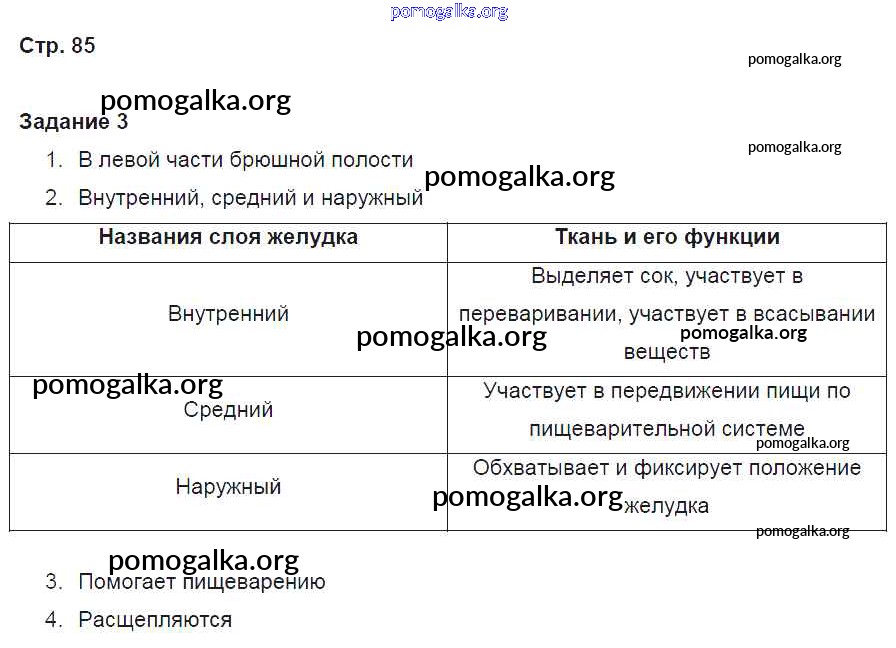 pomogalka.org

Стр. 85

pomogalka.org

pomogalka.org

Задание 3

pomogalka.org

1. В левой части брюшной полости

pomogalka.org

2. Внутренний, средний и наружный

| Названия слоя желудка | Ткань и его функции |
|---|---|
| Внутренний | Выделяет сок, участвует в переваривании, участвует в всасывании веществ |
| Средний | Участвует в передвижении пищи по пищеварительной системе |
| Наружный | Обхватывает и фиксирует положение желудка |

pomogalka.org

pomogalka.org

pomogalka.org

pomogalka.org

pomogalka.org

pomogalka.org

pomogalka.org

3. Помогает пищеварению

4. Расщепляются